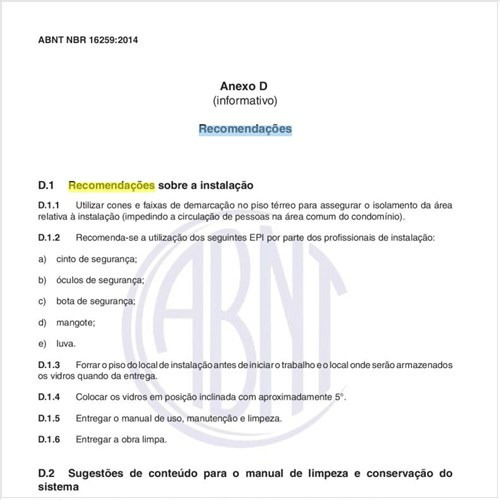 ABNT NBR 16259:2014

Anexo D
(informativo)

Recomendações

D.1 Recomendações sobre a instalação

D.1.1 Utilizar cones e faixas de demarcação no piso térreo para assegurar o isolamento da área relativa à instalação (impedindo a circulação de pessoas na área comum do condomínio).

D.1.2 Recomenda-se a utilização dos seguintes EPI por parte dos profissionais de instalação:

a) cinto de segurança;

b) óculos de segurança;

c) bota de segurança;

d) mangote;

e) luva.

D.1.3 Forrar o piso do local de instalação antes de iniciar o trabalho e o local onde serão armazenados os vidros quando da entrega.

D.1.4 Colocar os vidros em posição inclinada com aproximadamente 5°.

D.1.5 Entregar o manual de uso, manutenção e limpeza.

D.1.6 Entregar a obra limpa.

D.2 Sugestões de conteúdo para o manual de limpeza e conservação do sistema

ABNT